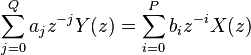 $\sum_{j=0}^{Q} a_j z^{-j} Y(z) = \sum_{i=0}^{P} b_i z^{-i} X(z)$